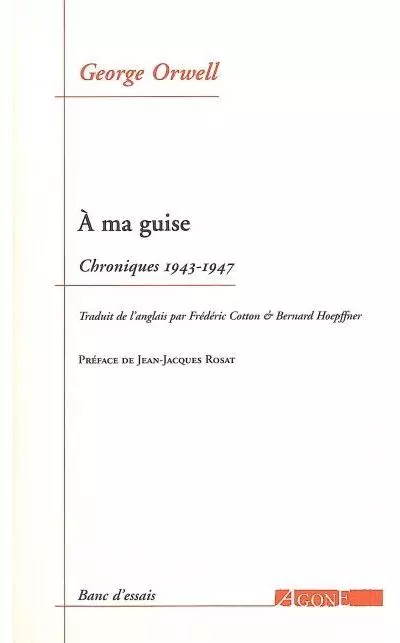 George Orwell

À ma guise

Chroniques 1943-1947

Traduit de l'anglais par Frédéric Cotton & Bernard Hoepffner

Préface de Jean-Jacques Rosat

Banc d'essais

AGONE